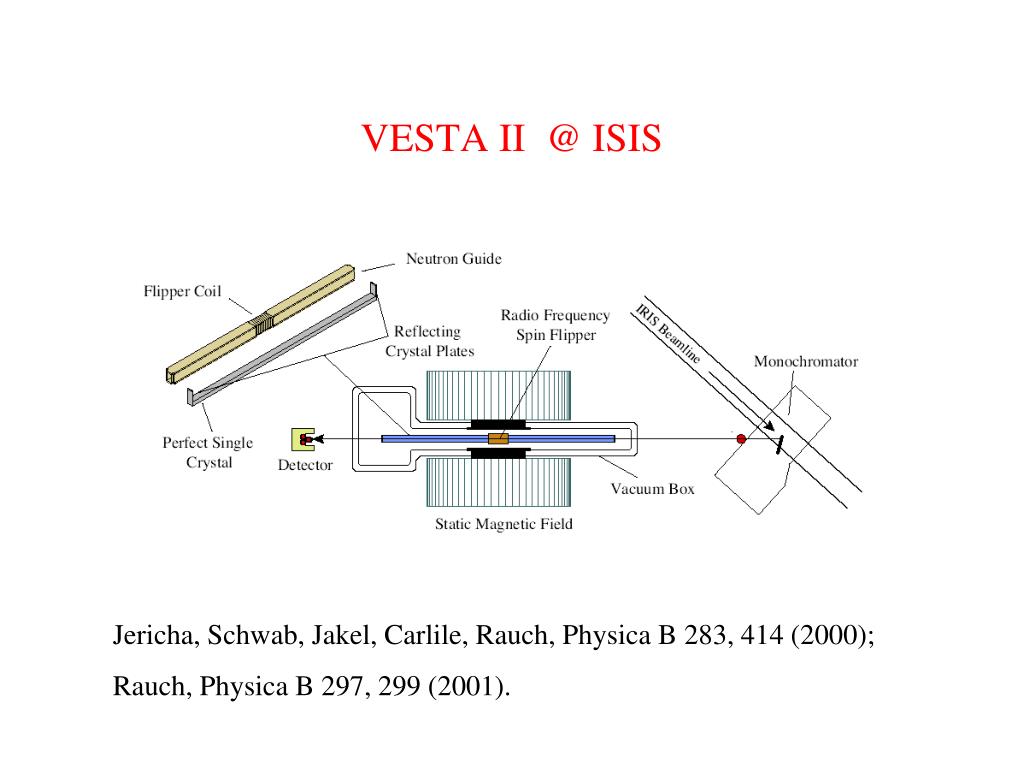 VESTA II @ ISIS

Neutron Guide

Flipper Coil

Reflecting Crystal Plates

Radio Frequency Spin Flipper

IRIS Beamline

Monochromator

Perfect Single Crystal

Detector

Vacuum Box

Static Magnetic Field

Jericha, Schwab, Jakel, Carlile, Rauch, Physica B 283, 414 (2000);

Rauch, Physica B 297, 299 (2001).